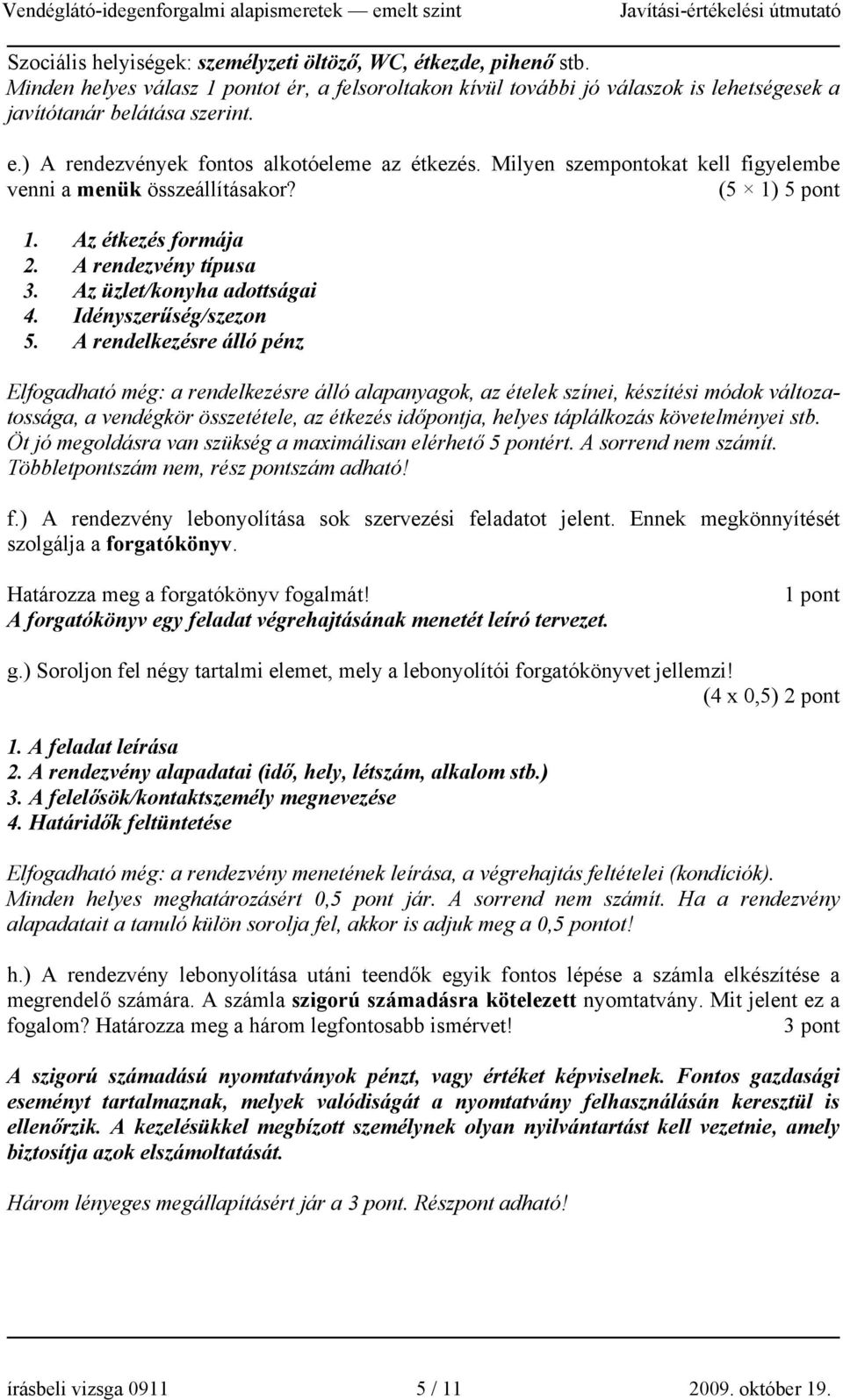 Vendéglátó-idegenforgalmi alapismeretek — emelt szint Javítási-értékelési útmutató

Szociális helyiségek: személyzeti öltöző, WC, étkezde, pihenő stb.
Minden helyes válasz 1 pontot ér, a felsoroltakon kívül további jó válaszok is lehetségesek a javítótanár belátása szerint.

e.) A rendezvények fontos alkotóeleme az étkezés. Milyen szempontokat kell figyelembe venni a menük összeállításakor? (5 × 1) 5 pont

1. Az étkezés formája
2. A rendezvény típusa
3. Az üzlet/konyha adottságai
4. Idényszerűség/szezon
5. A rendelkezésre álló pénz

Elfogadható még: a rendelkezésre álló alapanyagok, az ételek színei, készítési módok változatossága, a vendégkör összetétele, az étkezés időpontja, helyes táplálkozás követelményei stb.
Öt jó megoldásra van szükség a maximálisan elérhető 5 pontért. A sorrend nem számít.
Többletpontszám nem, rész pontszám adható!

f.) A rendezvény lebonyolítása sok szervezési feladatot jelent. Ennek megkönnyítését szolgálja a forgatókönyv.

Határozza meg a forgatókönyv fogalmát! 1 pont
A forgatókönyv egy feladat végrehajtásának menetét leíró tervezet.

g.) Soroljon fel négy tartalmi elemet, mely a lebonyolítói forgatókönyvet jellemzi!
(4 x 0,5) 2 pont

1. A feladat leírása
2. A rendezvény alapadatai (idő, hely, létszám, alkalom stb.)
3. A felelősök/kontaktszemély megnevezése
4. Határidők feltüntetése

Elfogadható még: a rendezvény menetének leírása, a végrehajtás feltételei (kondíciók).
Minden helyes meghatározásért 0,5 pont jár. A sorrend nem számít. Ha a rendezvény alapadatait a tanuló külön sorolja fel, akkor is adjuk meg a 0,5 pontot!

h.) A rendezvény lebonyolítása utáni teendők egyik fontos lépése a számla elkészítése a megrendelő számára. A számla szigorú számadásra kötelezett nyomtatvány. Mit jelent ez a fogalom? Határozza meg a három legfontosabb ismérvet! 3 pont

A szigorú számadású nyomtatványok pénzt, vagy értéket képviselnek. Fontos gazdasági eseményt tartalmaznak, melyek valódiságát a nyomtatvány felhasználásán keresztül is ellenőrzik. A kezelésükkel megbízott személynek olyan nyilvántartást kell vezetnie, amely biztosítja azok elszámoltatását.

Három lényeges megállapításért jár a 3 pont. Részpont adható!

írásbeli vizsga 0911 5 / 11 2009. október 19.